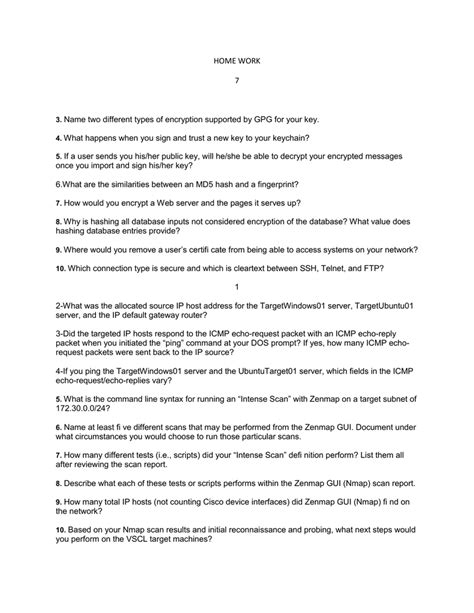 HOME WORK

7

3. Name two different types of encryption supported by GPG for your key.

4. What happens when you sign and trust a new key to your keychain?

5. If a user sends you his/her public key, will he/she be able to decrypt your encrypted messages once you import and sign his/her key?

6.What are the similarities between an MD5 hash and a fingerprint?

7. How would you encrypt a Web server and the pages it serves up?

8. Why is hashing all database inputs not considered encryption of the database? What value does hashing database entries provide?

9. Where would you remove a user's certifi cate from being able to access systems on your network?

10. Which connection type is secure and which is cleartext between SSH, Telnet, and FTP?

1

2-What was the allocated source IP host address for the TargetWindows01 server, TargetUbuntu01 server, and the IP default gateway router?

3-Did the targeted IP hosts respond to the ICMP echo-request packet with an ICMP echo-reply packet when you initiated the "ping" command at your DOS prompt? If yes, how many ICMP echo-request packets were sent back to the IP source?

4-If you ping the TargetWindows01 server and the UbuntuTarget01 server, which fields in the ICMP echo-request/echo-replies vary?

5. What is the command line syntax for running an "Intense Scan" with Zenmap on a target subnet of 172.30.0.0/24?

6. Name at least fi ve different scans that may be performed from the Zenmap GUI. Document under what circumstances you would choose to run those particular scans.

7. How many different tests (i.e., scripts) did your "Intense Scan" defi nition perform? List them all after reviewing the scan report.

8. Describe what each of these tests or scripts performs within the Zenmap GUI (Nmap) scan report.

9. How many total IP hosts (not counting Cisco device interfaces) did Zenmap GUI (Nmap) fi nd on the network?

10. Based on your Nmap scan results and initial reconnaissance and probing, what next steps would you perform on the VSCL target machines?